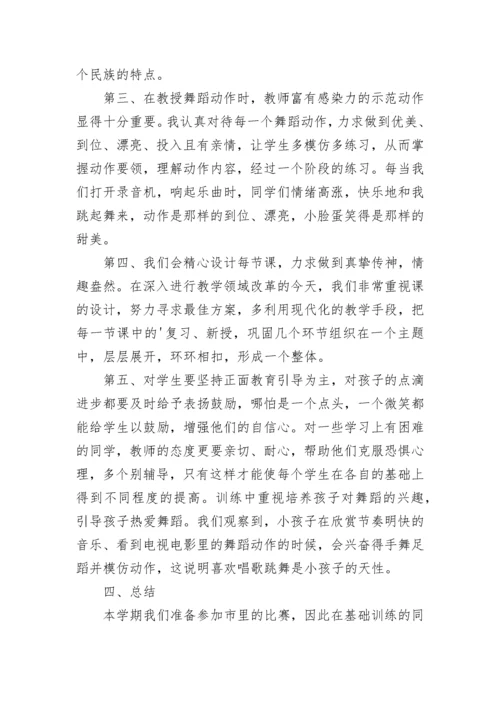 个民族的特点。

第三、在教授舞蹈动作时，教师富有感染力的示范动作显得十分重要。我认真对待每一个舞蹈动作，力求做到优美、到位、漂亮、投入且有亲情，让学生多模仿多练习，从而掌握动作要领，理解动作内容，经过一个阶段的练习。每当我们打开录音机，响起乐曲时，同学们情绪高涨，快乐地和我跳起舞来，动作是那样的到位、漂亮，小脸蛋笑得是那样的甜美。

第四、我们会精心设计每节课，力求做到真挚传神，情趣盎然。在深入进行教学领域改革的今天，我们非常重视课的设计，努力寻求最佳方案，多利用现代化的教学手段，把每一节课中的'复习、新授，巩固几个环节组织在一个主题中，层层展开，环环相扣，形成一个整体。

第五、对学生要坚持正面教育引导为主，对孩子的点滴进步都要及时给予表扬鼓励，哪怕是一个点头，一个微笑都能给学生以鼓励，增强他们的自信心。对一些学习上有困难的同学，教师的态度更要亲切、耐心，帮助他们克服恐惧心理，多个别辅导，只有这样才能使每个学生在各自的基础上得到不同程度的提高。训练中重视培养孩子对舞蹈的兴趣，引导孩子热爱舞蹈。我们观察到，小孩子在欣赏节奏明快的音乐、看到电视电影里的舞蹈动作的时候，会兴奋得手舞足蹈并模仿动作，这说明喜欢唱歌跳舞是小孩子的天性。

四、总结

本学期我们准备参加市里的比赛，因此在基础训练的同